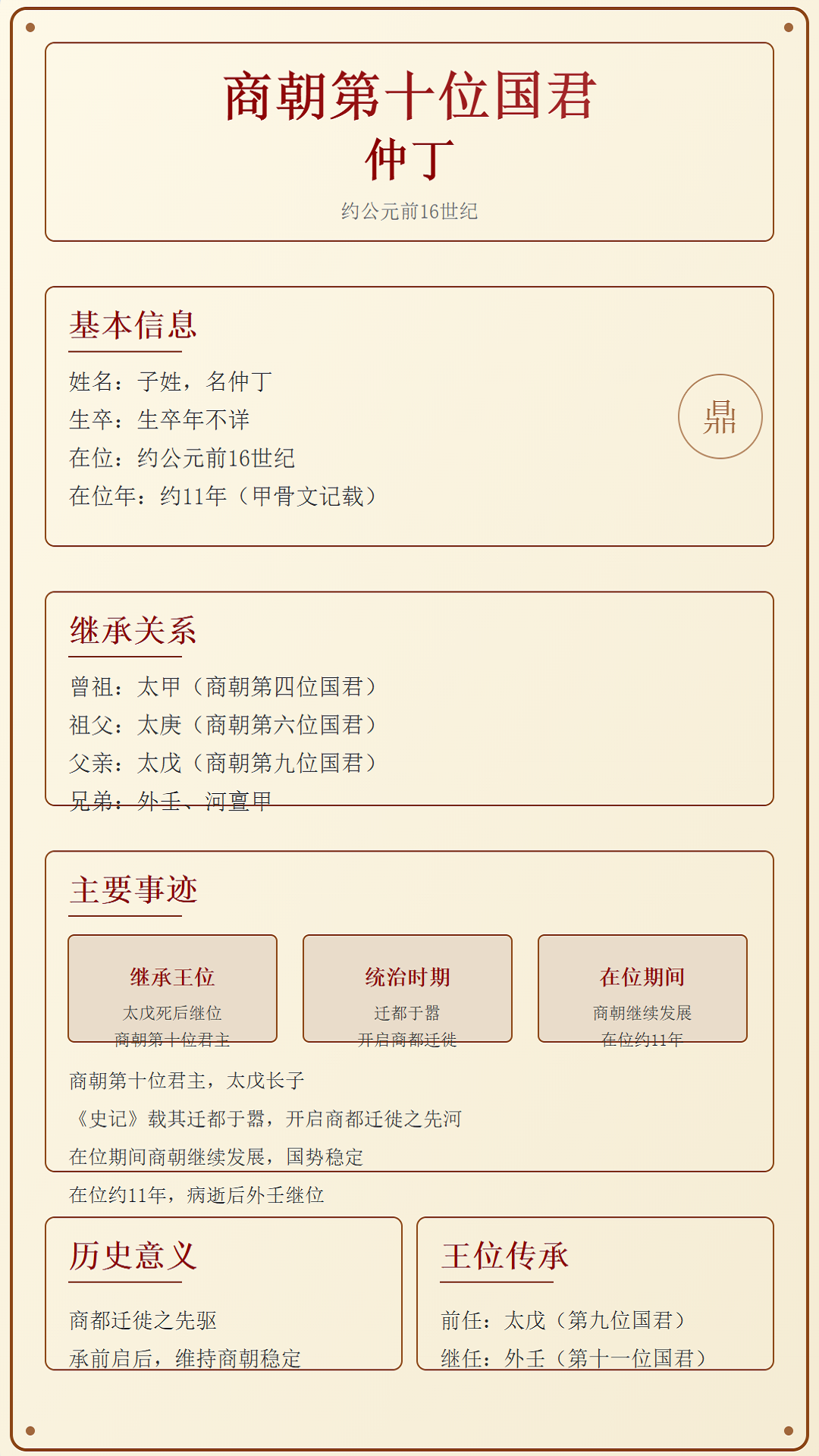 商朝第十位国君
仲丁
约公元前16世纪

基本信息

姓名：子姓，名仲丁
生卒：生卒年不详
在位：约公元前16世纪
在位年：约11年（甲骨文记载）

鼎

继承关系

曾祖：太甲（商朝第四位国君）
祖父：太庚（商朝第六位国君）
父亲：太戊（商朝第九位国君）
兄弟：外壬、河亶甲

主要事迹

继承王位
太戊死后继位
商朝第十位君主

统治时期
迁都于嚣
开启商都迁徙

在位期间
商朝继续发展
在位约11年

商朝第十位君主，太戊长子
《史记》载其迁都于嚣，开启商都迁徙之先河
在位期间商朝继续发展，国势稳定
在位约11年，病逝后外壬继位

历史意义

商都迁徙之先驱
承前启后，维持商朝稳定

王位传承

前任：太戊（第九位国君）
继任：外壬（第十一位国君）